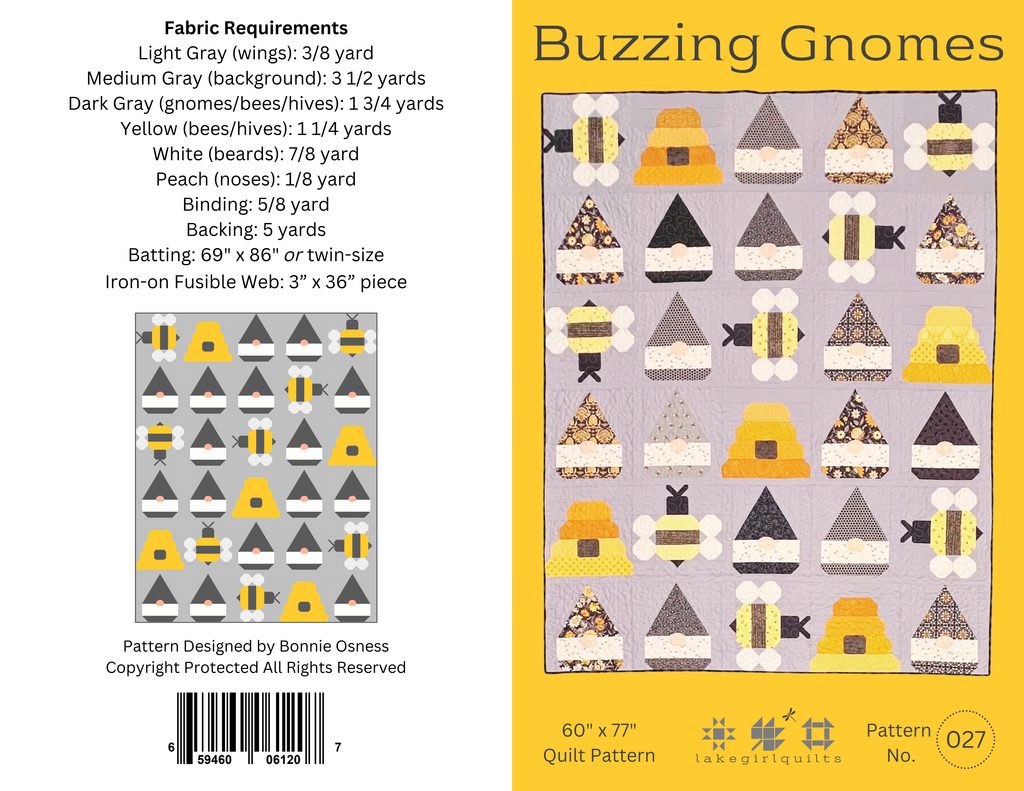 Fabric Requirements
Light Gray (wings): 3/8 yard
Medium Gray (background): 3 1/2 yards
Dark Gray (gnomes/bees/hives): 1 3/4 yards
Yellow (bees/hives): 1 1/4 yards
White (beards): 7/8 yard
Peach (noses): 1/8 yard
Binding: 5/8 yard
Backing: 5 yards
Batting: 69" x 86" or twin-size
Iron-on Fusible Web: 3" x 36" piece

Pattern Designed by Bonnie Osness
Copyright Protected All Rights Reserved

6 59460 06120 7

Buzzing Gnomes

60" x 77"
Quilt Pattern

lakegirlquilts

Pattern
No.
027